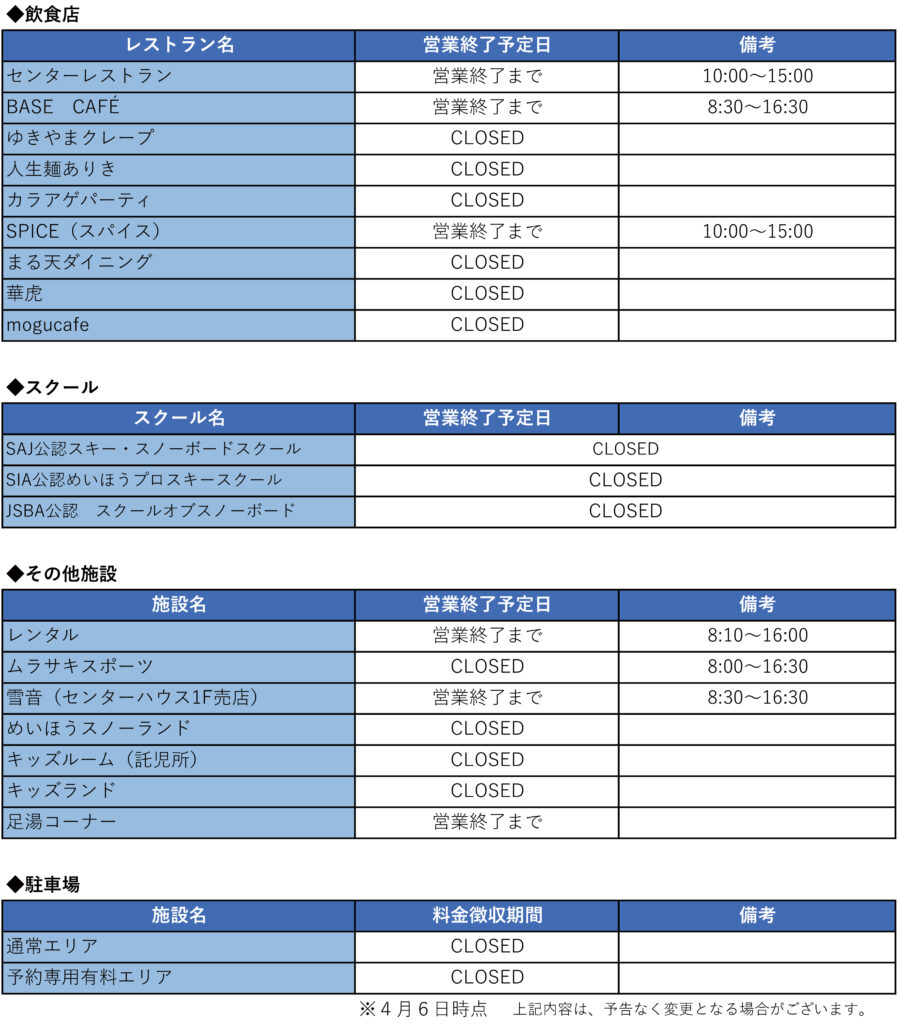 ◆飲食店

| レストラン名 | 営業終了予定日 | 備考 |
|---|---|---|
| センターレストラン | 営業終了まで | 10:00～15:00 |
| BASE　CAFÉ | 営業終了まで | 8:30～16:30 |
| ゆきやまクレープ | CLOSED | |
| 人生麺ありき | CLOSED | |
| カラアゲパーティ | CLOSED | |
| SPICE（スパイス） | 営業終了まで | 10:00～15:00 |
| まる天ダイニング | CLOSED | |
| 華虎 | CLOSED | |
| mogucafe | CLOSED | |

◆スクール

| スクール名 | 営業終了予定日 | 備考 |
|---|---|---|
| SAJ公認スキー・スノーボードスクール | CLOSED | |
| SIA公認めいほうプロスキースクール | CLOSED | |
| JSBA公認　スクールオブスノーボード | CLOSED | |

◆その他施設

| 施設名 | 営業終了予定日 | 備考 |
|---|---|---|
| レンタル | 営業終了まで | 8:10～16:00 |
| ムラサキスポーツ | CLOSED | 8:00～16:30 |
| 雪音（センターハウス1F売店） | 営業終了まで | 8:30～16:30 |
| めいほうスノーランド | CLOSED | |
| キッズルーム（託児所） | CLOSED | |
| キッズランド | CLOSED | |
| 足湯コーナー | 営業終了まで | |

◆駐車場

| 施設名 | 料金徴収期間 | 備考 |
|---|---|---|
| 通常エリア | CLOSED | |
| 予約専用有料エリア | CLOSED | |

※４月６日時点　上記内容は、予告なく変更となる場合がございます。